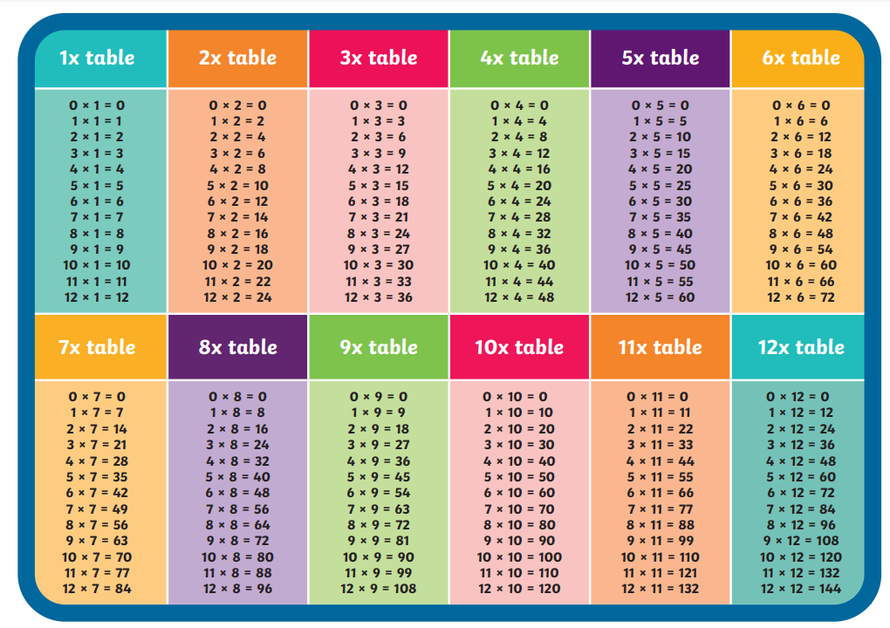 1x table

0 × 1 = 0
1 × 1 = 1
2 × 1 = 2
3 × 1 = 3
4 × 1 = 4
5 × 1 = 5
6 × 1 = 6
7 × 1 = 7
8 × 1 = 8
9 × 1 = 9
10 × 1 = 10
11 × 1 = 11
12 × 1 = 12

2x table

0 × 2 = 0
1 × 2 = 2
2 × 2 = 4
3 × 2 = 6
4 × 2 = 8
5 × 2 = 10
6 × 2 = 12
7 × 2 = 14
8 × 2 = 16
9 × 2 = 18
10 × 2 = 20
11 × 2 = 22
12 × 2 = 24

3x table

0 × 3 = 0
1 × 3 = 3
2 × 3 = 6
3 × 3 = 9
4 × 3 = 12
5 × 3 = 15
6 × 3 = 18
7 × 3 = 21
8 × 3 = 24
9 × 3 = 27
10 × 3 = 30
11 × 3 = 33
12 × 3 = 36

4x table

0 × 4 = 0
1 × 4 = 4
2 × 4 = 8
3 × 4 = 12
4 × 4 = 16
5 × 4 = 20
6 × 4 = 24
7 × 4 = 28
8 × 4 = 32
9 × 4 = 36
10 × 4 = 40
11 × 4 = 44
12 × 4 = 48

5x table

0 × 5 = 0
1 × 5 = 5
2 × 5 = 10
3 × 5 = 15
4 × 5 = 20
5 × 5 = 25
6 × 5 = 30
7 × 5 = 35
8 × 5 = 40
9 × 5 = 45
10 × 5 = 50
11 × 5 = 55
12 × 5 = 60

6x table

0 × 6 = 0
1 × 6 = 6
2 × 6 = 12
3 × 6 = 18
4 × 6 = 24
5 × 6 = 30
6 × 6 = 36
7 × 6 = 42
8 × 6 = 48
9 × 6 = 54
10 × 6 = 60
11 × 6 = 66
12 × 6 = 72

7x table

0 × 7 = 0
1 × 7 = 7
2 × 7 = 14
3 × 7 = 21
4 × 7 = 28
5 × 7 = 35
6 × 7 = 42
7 × 7 = 49
8 × 7 = 56
9 × 7 = 63
10 × 7 = 70
11 × 7 = 77
12 × 7 = 84

8x table

0 × 8 = 0
1 × 8 = 8
2 × 8 = 16
3 × 8 = 24
4 × 8 = 32
5 × 8 = 40
6 × 8 = 48
7 × 8 = 56
8 × 8 = 64
9 × 8 = 72
10 × 8 = 80
11 × 8 = 88
12 × 8 = 96

9x table

0 × 9 = 0
1 × 9 = 9
2 × 9 = 18
3 × 9 = 27
4 × 9 = 36
5 × 9 = 45
6 × 9 = 54
7 × 9 = 63
8 × 9 = 72
9 × 9 = 81
10 × 9 = 90
11 × 9 = 99
12 × 9 = 108

10x table

0 × 10 = 0
1 × 10 = 10
2 × 10 = 20
3 × 10 = 30
4 × 10 = 40
5 × 10 = 50
6 × 10 = 60
7 × 10 = 70
8 × 10 = 80
9 × 10 = 90
10 × 10 = 100
11 × 10 = 110
12 × 10 = 120

11x table

0 × 11 = 0
1 × 11 = 11
2 × 11 = 22
3 × 11 = 33
4 × 11 = 44
5 × 11 = 55
6 × 11 = 66
7 × 11 = 77
8 × 11 = 88
9 × 11 = 99
10 × 11 = 110
11 × 11 = 121
12 × 11 = 132

12x table

0 × 12 = 0
1 × 12 = 12
2 × 12 = 24
3 × 12 = 36
4 × 12 = 48
5 × 12 = 60
6 × 12 = 72
7 × 12 = 84
8 × 12 = 96
9 × 12 = 108
10 × 12 = 120
11 × 12 = 132
12 × 12 = 144